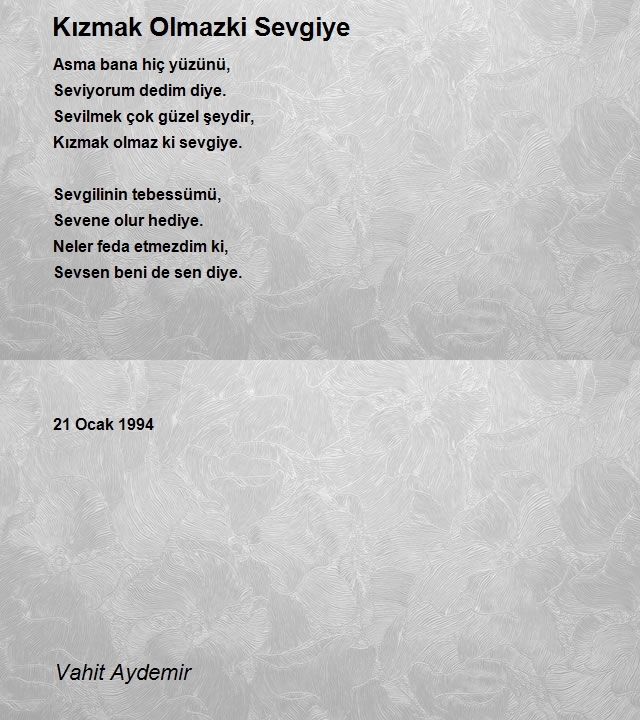 Kızmak Olmazki Sevgiye

Asma bana hiç yüzünü,
Seviyorum dedim diye.
Sevilmek çok güzel şeydir,
Kızmak olmaz ki sevgiye.

Sevgilinin tebessümü,
Sevene olur hediye.
Neler feda etmezdim ki,
Sevsen beni de sen diye.

21 Ocak 1994

Vahit Aydemir